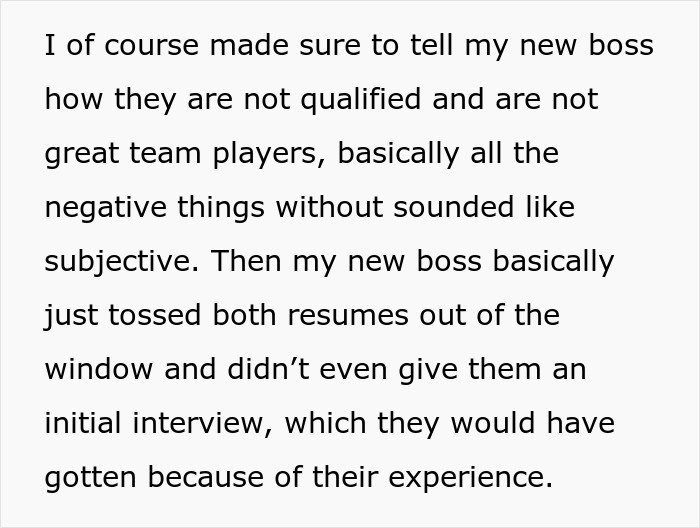 I of course made sure to tell my new boss how they are not qualified and are not great team players, basically all the negative things without sounded like subjective. Then my new boss basically just tossed both resumes out of the window and didn’t even give them an initial interview, which they would have gotten because of their experience.